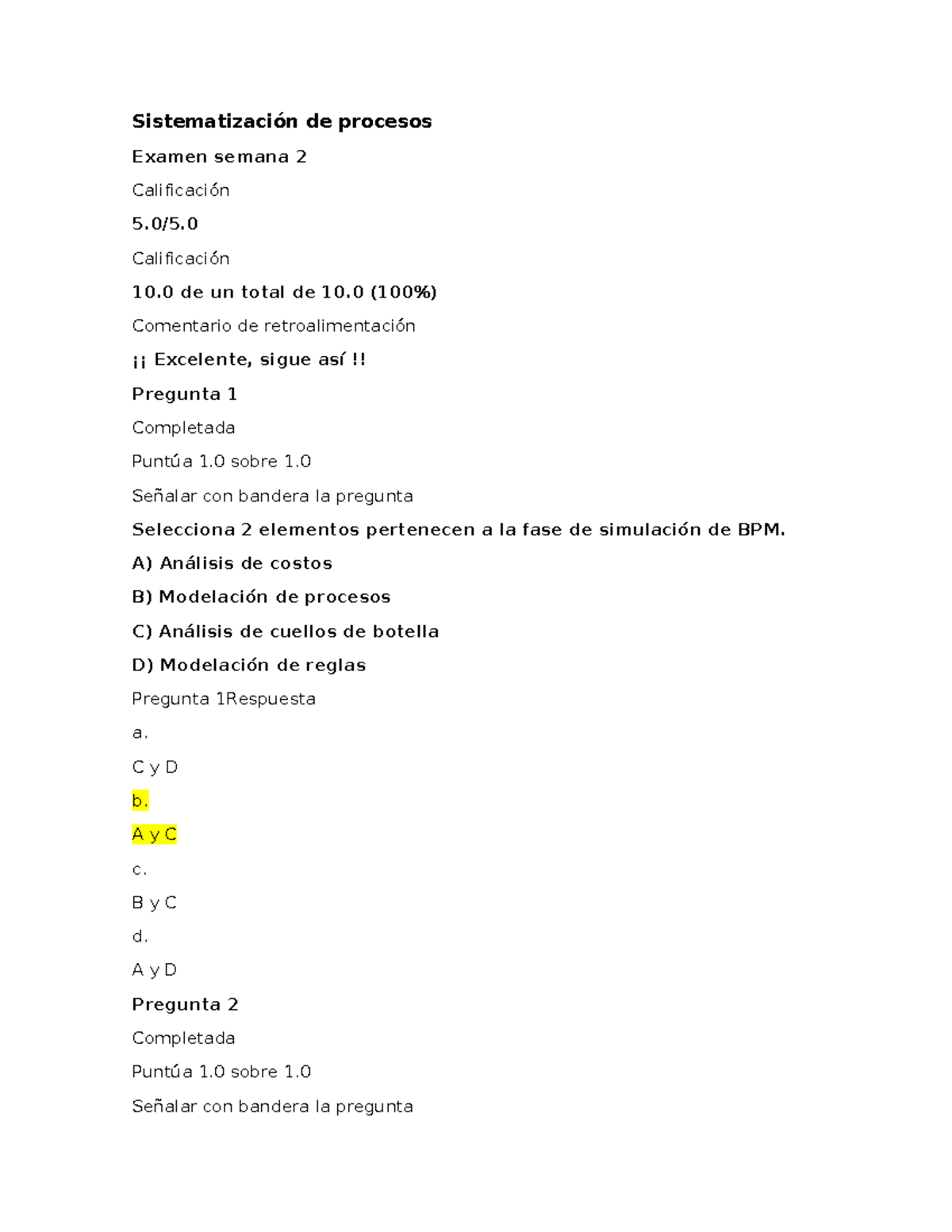 Sistematización de procesos

Examen semana 2

Calificación

5.0/5.0

Calificación

10.0 de un total de 10.0 (100%)

Comentario de retroalimentación

¡¡ Excelente, sigue así !!

Pregunta 1

Completada

Puntúa 1.0 sobre 1.0

Señalar con bandera la pregunta

Selecciona 2 elementos pertenecen a la fase de simulación de BPM.

A) Análisis de costos

B) Modelación de procesos

C) Análisis de cuellos de botella

D) Modelación de reglas

Pregunta 1Respuesta

a.

C y D

b.

A y C

c.

B y C

d.

A y D

Pregunta 2

Completada

Puntúa 1.0 sobre 1.0

Señalar con bandera la pregunta